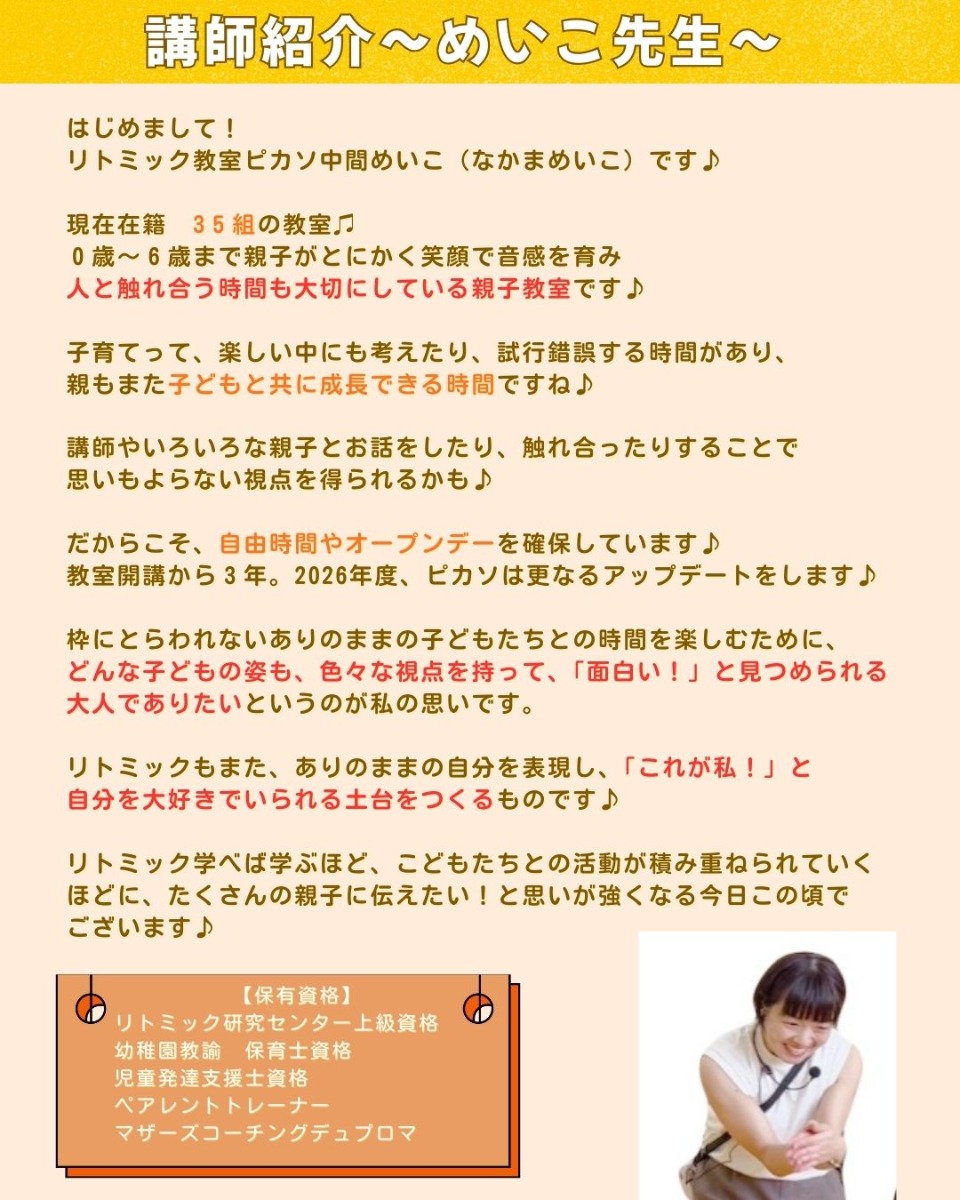 講師紹介～めいこ先生～

はじめまして！
リトミック教室ピカソ中間めいこ（なかまめいこ）です♪

現在在籍　３５組の教室♫
０歳～６歳まで親子がとにかく笑顔で音感を育み
人と触れ合う時間も大切にしている親子教室です♪

子育てって、楽しい中にも考えたり、試行錯誤する時間があり、
親もまた子どもと共に成長できる時間ですね♪

講師やいろいろな親子とお話をしたり、触れ合ったりすることで
思いもよらない視点を得られるかも♪

だからこそ、自由時間やオープンデーを確保しています♪
教室開講から３年。2026年度、ピカソは更なるアップデートをします♪

枠にとらわれないありのままの子どもたちとの時間を楽しむために、
どんな子どもの姿も、色々な視点を持って、「面白い！」と見つめられる
大人でありたいというのが私の思いです。

リトミックもまた、ありのままの自分を表現し、「これが私！」と
自分を大好きでいられる土台をつくるものです♪

リトミック学べば学ぶほど、こどもたちとの活動が積み重ねられていく
ほどに、たくさんの親子に伝えたい！と思いが強くなる今日この頃で
ございます♪

【保有資格】
リトミック研究センター上級資格
幼稚園教諭　保育士資格
児童発達支援士資格
ペアレントトレーナー
マザーズコーチングデュプロマ